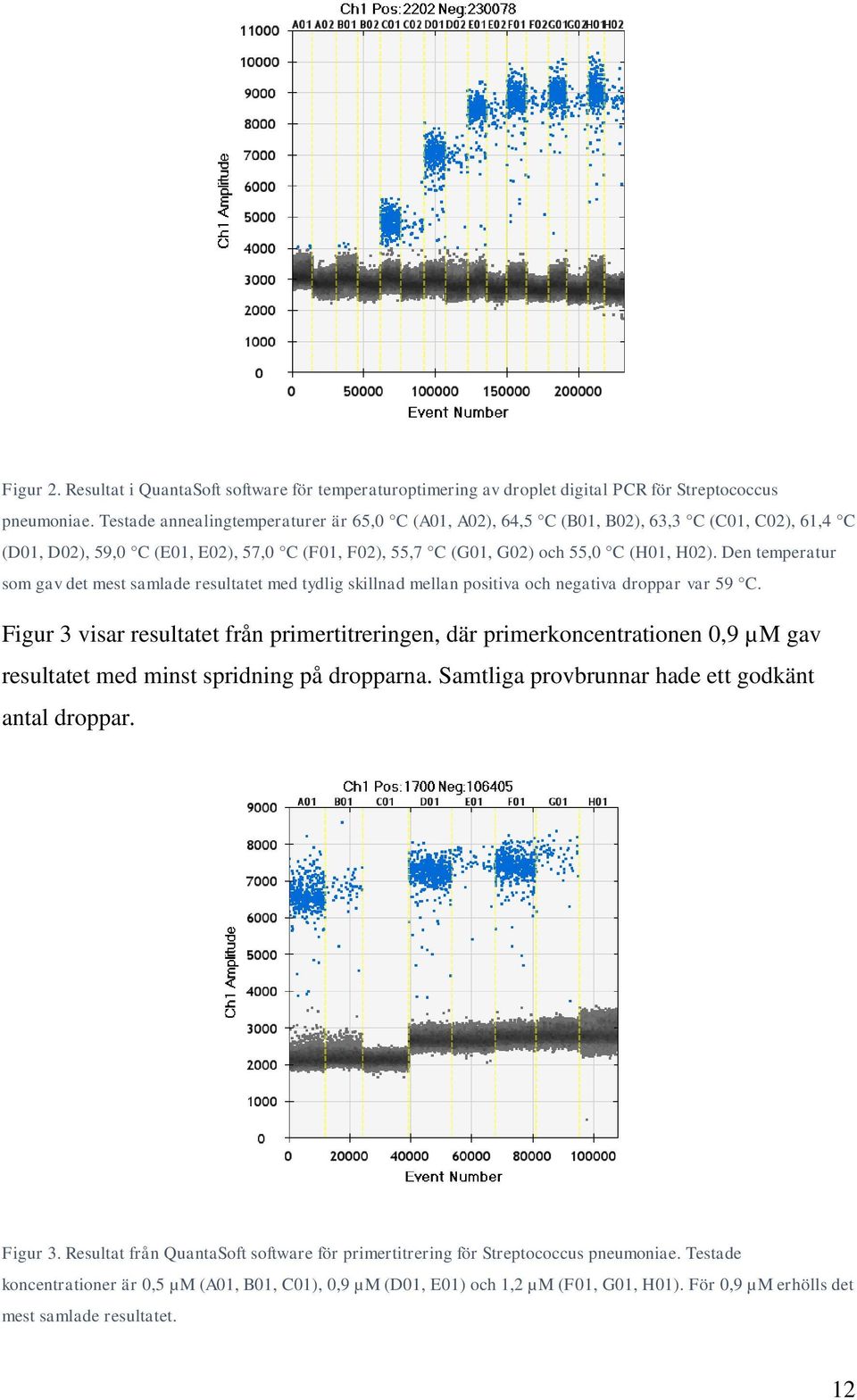 Ch1 Pos:2202 Neg:230078

A01 A02 B01 B02 C01 C02 D01 D02 E01 E02 F01 F02 G01 G02 H01 H02

11000
10000
9000
8000
7000
6000
5000
4000
3000
2000
1000
0

Ch1 Amplitude

0 50000 100000 150000 200000

Event Number

Figur 2. Resultat i QuantaSoft software för temperaturoptimering av droplet digital PCR för Streptococcus pneumoniae. Testade annealingtemperaturer är 65,0 °C (A01, A02), 64,5 °C (B01, B02), 63,3 °C (C01, C02), 61,4 °C (D01, D02), 59,0 °C (E01, E02), 57,0 °C (F01, F02), 55,7 °C (G01, G02) och 55,0 °C (H01, H02). Den temperatur som gav det mest samlade resultatet med tydlig skillnad mellan positiva och negativa droppar var 59 °C.

Figur 3 visar resultatet från primertitreringen, där primerkoncentrationen 0,9 µM gav resultatet med minst spridning på dropparna. Samtliga provbrunnar hade ett godkänt antal droppar.

Ch1 Pos:1700 Neg:106405

A01 B01 C01 D01 E01 F01 G01 H01

9000
8000
7000
6000
5000
4000
3000
2000
1000
0

Ch1 Amplitude

0 20000 40000 60000 80000 100000

Event Number

Figur 3. Resultat från QuantaSoft software för primertitrering för Streptococcus pneumoniae. Testade koncentrationer är 0,5 µM (A01, B01, C01), 0,9 µM (D01, E01) och 1,2 µM (F01, G01, H01). För 0,9 µM erhölls det mest samlade resultatet.

12